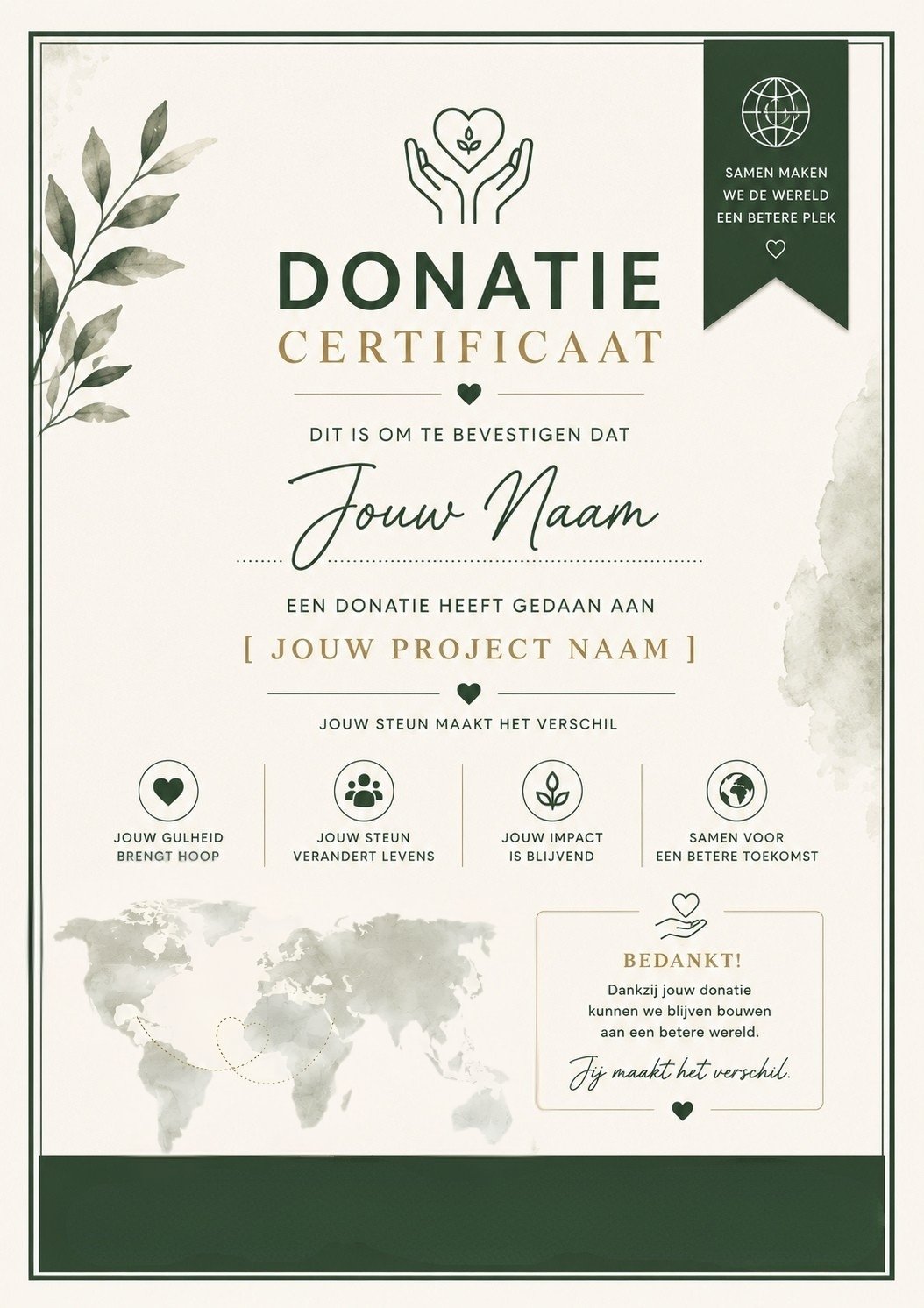 SAMEN MAKEN
WE DE WERELD
EEN BETERE PLEK

DONATIE
CERTIFICAAT

DIT IS OM TE BEVESTIGEN DAT

Jouw Naam

EEN DONATIE HEEFT GEDAAN AAN

[ JOUW PROJECT NAAM ]

JOUW STEUN MAAKT HET VERSCHIL

JOUW GULHEID
BRENGT HOOP

JOUW STEUN
VERANDERT LEVENS

JOUW IMPACT
IS BLIJVEND

SAMEN VOOR
EEN BETERE TOEKOMST

BEDANKT!

Dankzij jouw donatie kunnen we blijven bouwen aan een betere wereld.

Jij maakt het verschil.